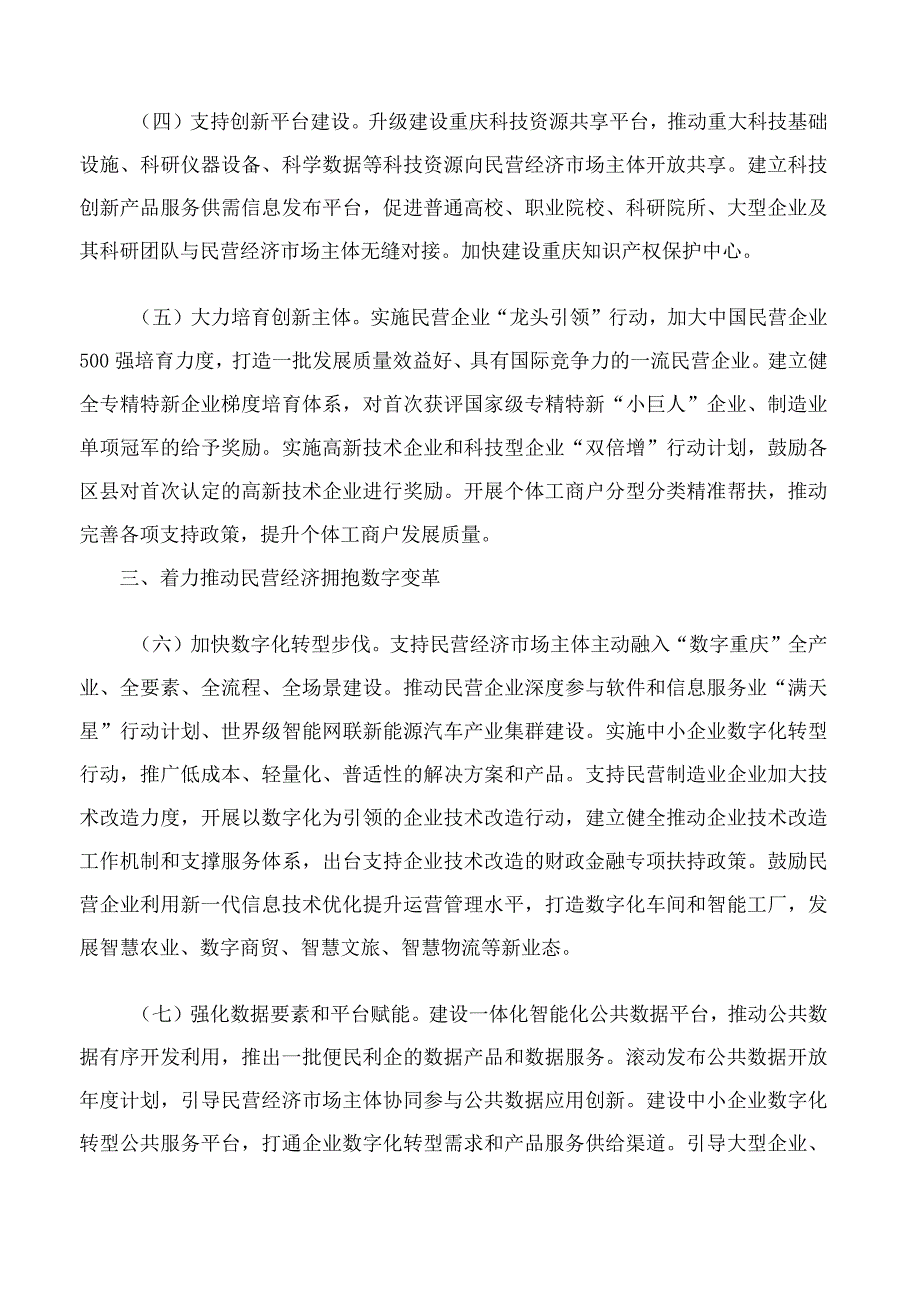 （四）支持创新平台建设。升级建设重庆科技资源共享平台，推动重大科技基础设施、科研仪器设备、科学数据等科技资源向民营经济市场主体开放共享。建立科技创新产品服务供需信息发布平台，促进普通高校、职业院校、科研院所、大型企业及其科研团队与民营经济市场主体无缝对接。加快建设重庆知识产权保护中心。

（五）大力培育创新主体。实施民营企业“龙头引领”行动，加大中国民营企业500强培育力度，打造一批发展质量效益好、具有国际竞争力的一流民营企业。建立健全专精特新企业梯度培育体系，对首次获评国家级专精特新“小巨人”企业、制造业单项冠军的给予奖励。实施高新技术企业和科技型企业“双倍增”行动计划，鼓励各区县对首次认定的高新技术企业进行奖励。开展个体工商户分型分类精准帮扶，推动完善各项支持政策，提升个体工商户发展质量。

三、着力推动民营经济拥抱数字变革

（六）加快数字化转型步伐。支持民营经济市场主体主动融入“数字重庆”全产业、全要素、全流程、全场景建设。推动民营企业深度参与软件和信息服务业“满天星”行动计划、世界级智能网联新能源汽车产业集群建设。实施中小企业数字化转型行动，推广低成本、轻量化、普适性的解决方案和产品。支持民营制造业企业加大技术改造力度，开展以数字化为引领的企业技术改造行动，建立健全推动企业技术改造工作机制和支撑服务体系，出台支持企业技术改造的财政金融专项扶持政策。鼓励民营企业利用新一代信息技术优化提升运营管理水平，打造数字化车间和智能工厂，发展智慧农业、数字商贸、智慧文旅、智慧物流等新业态。

（七）强化数据要素和平台赋能。建设一体化智能化公共数据平台，推动公共数据有序开发利用，推出一批便民利企的数据产品和数据服务。滚动发布公共数据开放年度计划，引导民营经济市场主体协同参与公共数据应用创新。建设中小企业数字化转型公共服务平台，打通企业数字化转型需求和产品服务供给渠道。引导大型企业、